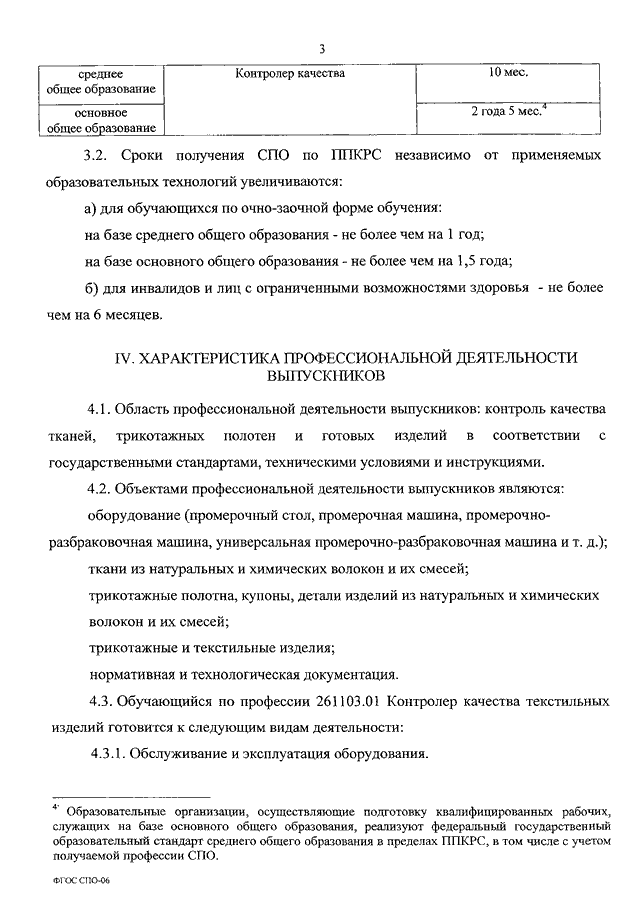 3

| среднее общее образование | Контролер качества | 10 мес. |
|---|---|---|
| основное общее образование | | 2 года 5 мес.$^4$ |

3.2. Сроки получения СПО по ППКРС независимо от применяемых образовательных технологий увеличиваются:

а) для обучающихся по очно-заочной форме обучения:

на базе среднего общего образования - не более чем на 1 год;

на базе основного общего образования - не более чем на 1,5 года;

б) для инвалидов и лиц с ограниченными возможностями здоровья - не более чем на 6 месяцев.

IV. ХАРАКТЕРИСТИКА ПРОФЕССИОНАЛЬНОЙ ДЕЯТЕЛЬНОСТИ ВЫПУСКНИКОВ

4.1. Область профессиональной деятельности выпускников: контроль качества тканей, трикотажных полотен и готовых изделий в соответствии с государственными стандартами, техническими условиями и инструкциями.

4.2. Объектами профессиональной деятельности выпускников являются:

оборудование (промерочный стол, промерочная машина, промерочно-разбраковочная машина, универсальная промерочно-разбраковочная машина и т. д.);

ткани из натуральных и химических волокон и их смесей;

трикотажные полотна, купоны, детали изделий из натуральных и химических волокон и их смесей;

трикотажные и текстильные изделия;

нормативная и технологическая документация.

4.3. Обучающийся по профессии 261103.01 Контролер качества текстильных изделий готовится к следующим видам деятельности:

4.3.1. Обслуживание и эксплуатация оборудования.

$^4$ Образовательные организации, осуществляющие подготовку квалифицированных рабочих, служащих на базе основного общего образования, реализуют федеральный государственный образовательный стандарт среднего общего образования в пределах ППКРС, в том числе с учетом получаемой профессии СПО.

ФГОС СПО-06